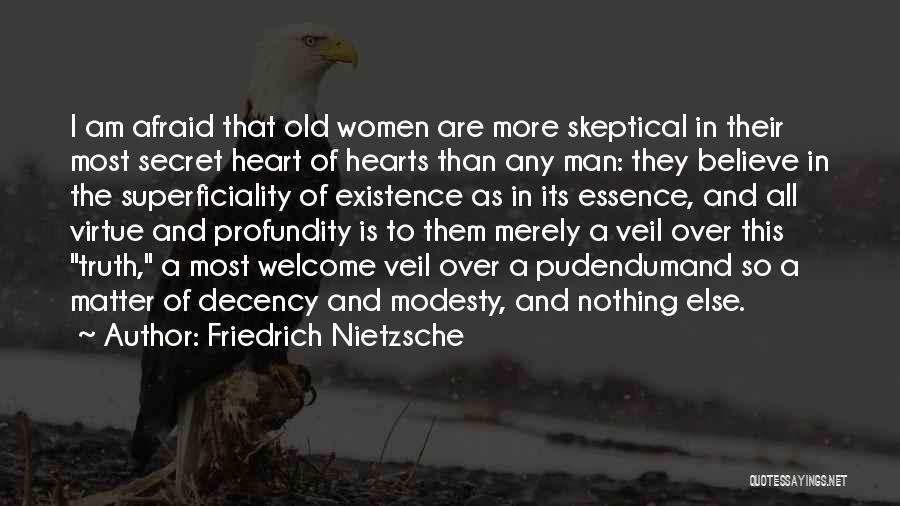 I am afraid that old women are more skeptical in their most secret heart of hearts than any man: they believe in the superficiality of existence as in its essence, and all virtue and profundity is to them merely a veil over this "truth," a most welcome veil over a pudendumand so a matter of decency and modesty, and nothing else.
~ Author: Friedrich Nietzsche

QUOTESSAYINGS.NET